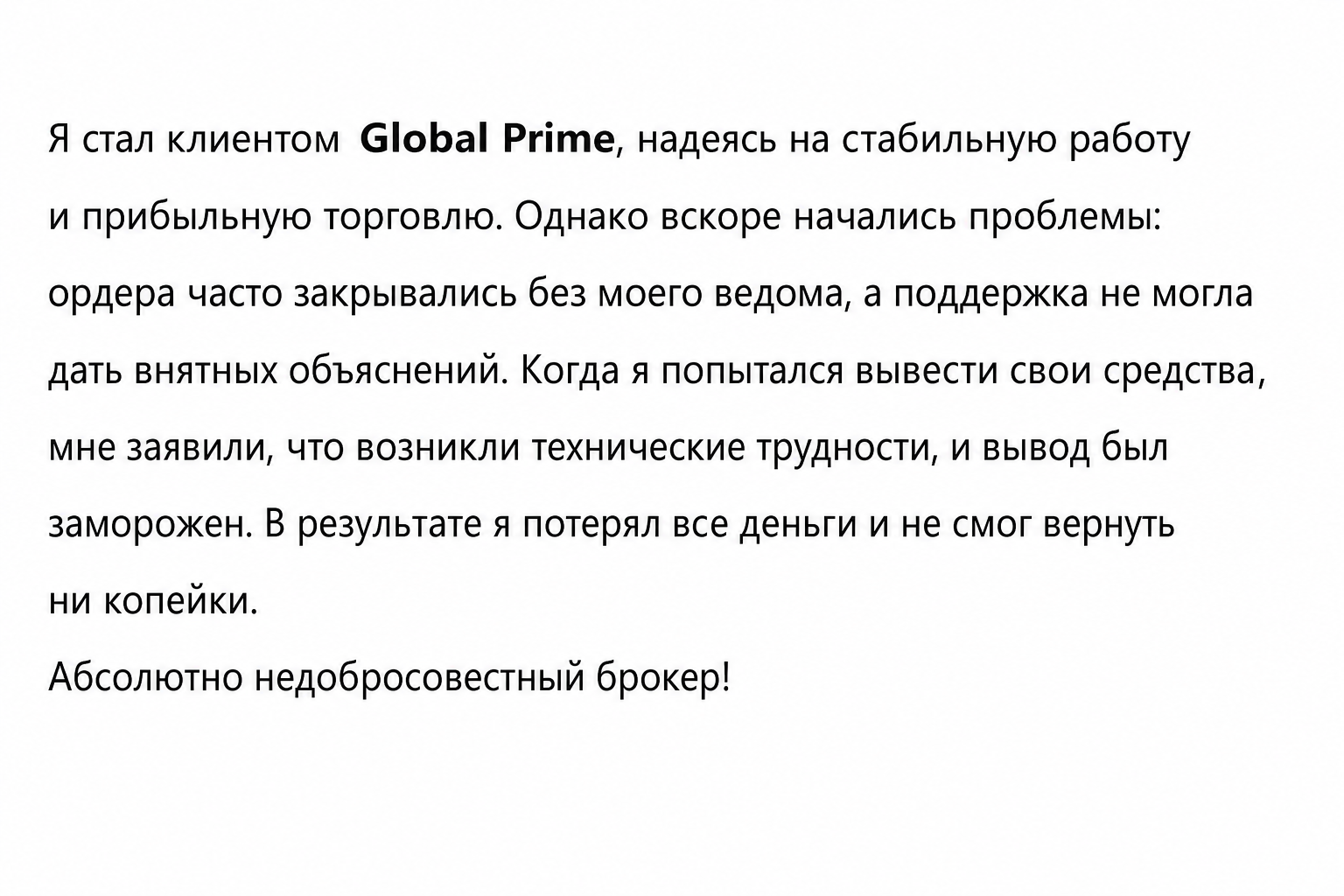 Я стал клиентом Global Prime, надеясь на стабильную работу и прибыльную торговлю. Однако вскоре начались проблемы: ордера часто закрывались без моего ведома, а поддержка не могла дать внятных объяснений. Когда я попытался вывести свои средства, мне заявили, что возникли технические трудности, и вывод был заморожен. В результате я потерял все деньги и не смог вернуть ни копейки.

Абсолютно недобросовестный брокер!